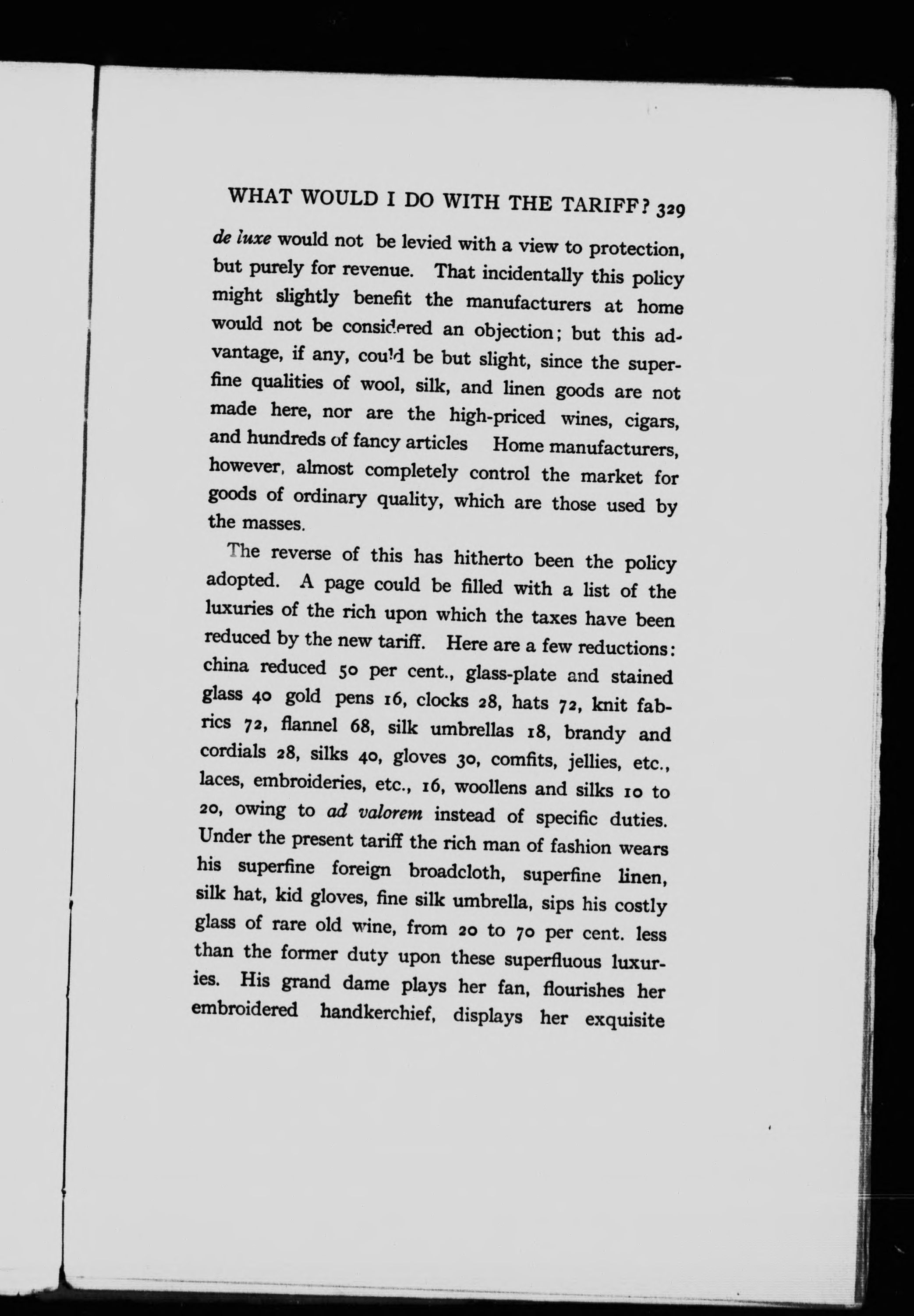 WHAT WOULD I DO WITH THE TARIFF? 329

de luxe would not be levied with a view to protection, but purely for revenue. That incidentally this policy might slightly benefit the manufacturers at home would not be considered an objection; but this advantage, if any, could be but slight, since the superfine qualities of wool, silk, and linen goods are not made here, nor are the high-priced wines, cigars, and hundreds of fancy articles Home manufacturers, however, almost completely control the market for goods of ordinary quality, which are those used by the masses.

The reverse of this has hitherto been the policy adopted. A page could be filled with a list of the luxuries of the rich upon which the taxes have been reduced by the new tariff. Here are a few reductions: china reduced 50 per cent., glass-plate and stained glass 40 gold pens 16, clocks 28, hats 72, knit fabrics 72, flannel 68, silk umbrellas 18, brandy and cordials 28, silks 40, gloves 30, comfits, jellies, etc., laces, embroideries, etc., 16, woollens and silks 10 to 20, owing to ad valorem instead of specific duties. Under the present tariff the rich man of fashion wears his superfine foreign broadcloth, superfine linen, silk hat, kid gloves, fine silk umbrella, sips his costly glass of rare old wine, from 20 to 70 per cent. less than the former duty upon these superfluous luxuries. His grand dame plays her fan, flourishes her embroidered handkerchief, displays her exquisite